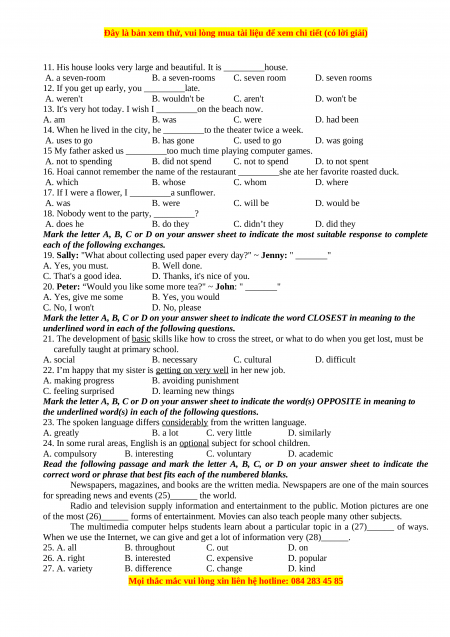 Đây là bản xem thử, vui lòng mua tài liệu để xem chi tiết (có lời giải)

11. His house looks very large and beautiful. It is _________house.
A. a seven-room B. a seven-rooms C. seven room D. seven rooms
12. If you get up early, you _________late.
A. weren't B. wouldn't be C. aren't D. won't be
13. It's very hot today. I wish I _________on the beach now.
A. am B. was C. were D. had been
14. When he lived in the city, he _________to the theater twice a week.
A. uses to go B. has gone C. used to go D. was going
15 My father asked us _________too much time playing computer games.
A. not to spending B. did not spend C. not to spend D. to not spent
16. Hoai cannot remember the name of the restaurant _________she ate her favorite roasted duck.
A. which B. whose C. whom D. where
17. If I were a flower, I _________a sunflower.
A. was B. were C. will be D. would be
18. Nobody went to the party, _________?
A. does he B. do they C. didn't they D. did they
Mark the letter A, B, C or D on your answer sheet to indicate the most suitable response to complete each of the following exchanges.
19. Sally: "What about collecting used paper every day?" ~ Jenny: " _______"
A. Yes, you must. B. Well done.
C. That's a good idea. D. Thanks, it's nice of you.
20. Peter: "Would you like some more tea?" ~ John: " _______"
A. Yes, give me some B. Yes, you would
C. No, I won't D. No, please
Mark the letter A, B, C or D on your answer sheet to indicate the word CLOSEST in meaning to the underlined word in each of the following questions.
21. The development of basic skills like how to cross the street, or what to do when you get lost, must be carefully taught at primary school.
A. social B. necessary C. cultural D. difficult
22. I'm happy that my sister is getting on very well in her new job.
A. making progress B. avoiding punishment
C. feeling surprised D. learning new things
Mark the letter A, B, C or D on your answer sheet to indicate the word(s) OPPOSITE in meaning to the underlined word(s) in each of the following questions.
23. The spoken language differs considerably from the written language.
A. greatly B. a lot C. very little D. similarly
24. In some rural areas, English is an optional subject for school children.
A. compulsory B. interesting C. voluntary D. academic
Read the following passage and mark the letter A, B, C, or D on your answer sheet to indicate the correct word or phrase that best fits each of the numbered blanks.

Newspapers, magazines, and books are the written media. Newspapers are one of the main sources for spreading news and events (25)______ the world.

Radio and television supply information and entertainment to the public. Motion pictures are one of the most (26)______ forms of entertainment. Movies can also teach people many other subjects.

The multimedia computer helps students learn about a particular topic in a (27)______ of ways. When we use the Internet, we can give and get a lot of information very (28)______.
25. A. all B. throughout C. out D. on
26. A. right B. interested C. expensive D. popular
27. A. variety B. difference C. change D. kind
Mọi thắc mắc vui lòng xin liên hệ hotline: 084 283 45 85